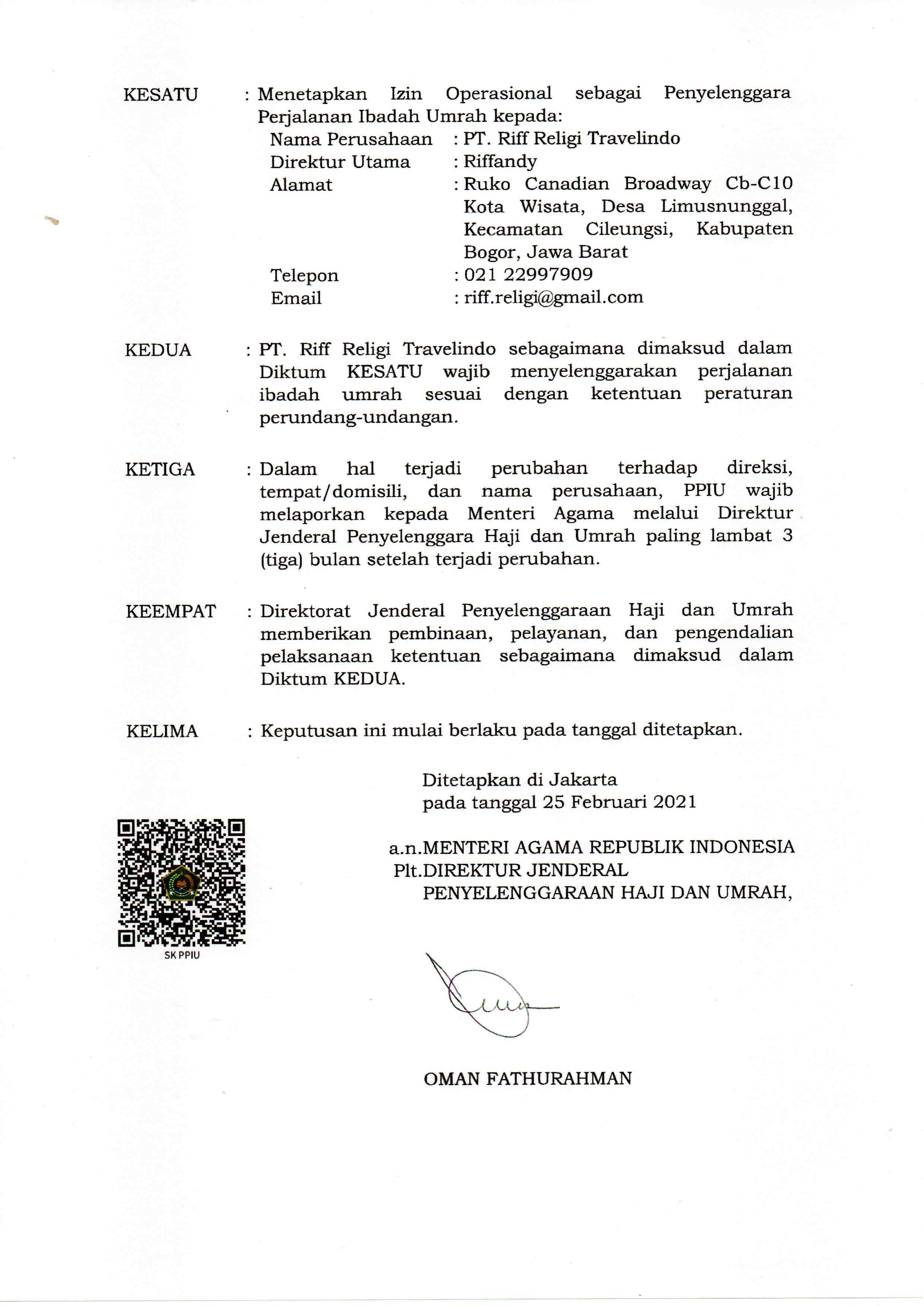 KESATU : Menetapkan Izin Operasional sebagai Penyelenggara Perjalanan Ibadah Umrah kepada:
Nama Perusahaan : PT. Riff Religi Travelindo
Direktur Utama : Riffandy
Alamat : Ruko Canadian Broadway Cb-C10 Kota Wisata, Desa Limusnunggal, Kecamatan Cileungsi, Kabupaten Bogor, Jawa Barat
Telepon : 021 22997909
Email : riff.religi@gmail.com

KEDUA : PT. Riff Religi Travelindo sebagaimana dimaksud dalam Diktum KESATU wajib menyelenggarakan perjalanan ibadah umrah sesuai dengan ketentuan peraturan perundang-undangan.

KETIGA : Dalam hal terjadi perubahan terhadap direksi, tempat/domisili, dan nama perusahaan, PPIU wajib melaporkan kepada Menteri Agama melalui Direktur Jenderal Penyelenggara Haji dan Umrah paling lambat 3 (tiga) bulan setelah terjadi perubahan.

KEEMPAT : Direktorat Jenderal Penyelenggaraan Haji dan Umrah memberikan pembinaan, pelayanan, dan pengendalian pelaksanaan ketentuan sebagaimana dimaksud dalam Diktum KEDUA.

KELIMA : Keputusan ini mulai berlaku pada tanggal ditetapkan.

Ditetapkan di Jakarta
pada tanggal 25 Februari 2021

a.n.MENTERI AGAMA REPUBLIK INDONESIA
Plt.DIREKTUR JENDERAL
PENYELENGGARAAN HAJI DAN UMRAH,

SK PPIU

OMAN FATHURAHMAN